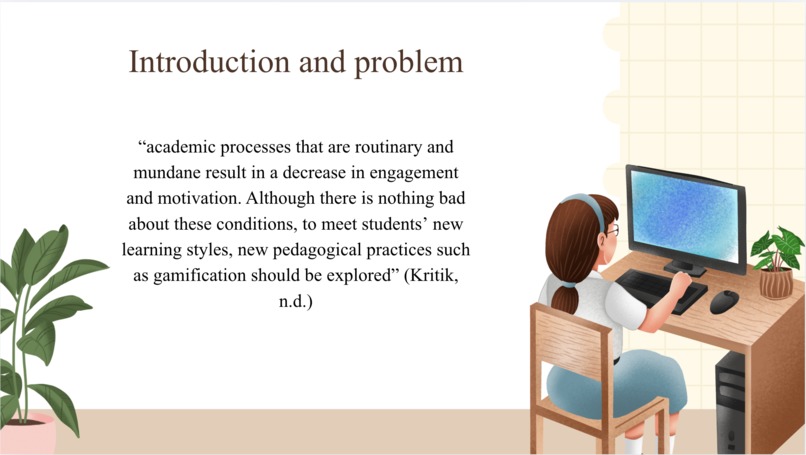 Introduction and problem

“academic processes that are routinary and mundane result in a decrease in engagement and motivation. Although there is nothing bad about these conditions, to meet students’ new learning styles, new pedagogical practices such as gamification should be explored” (Kritik, n.d.)